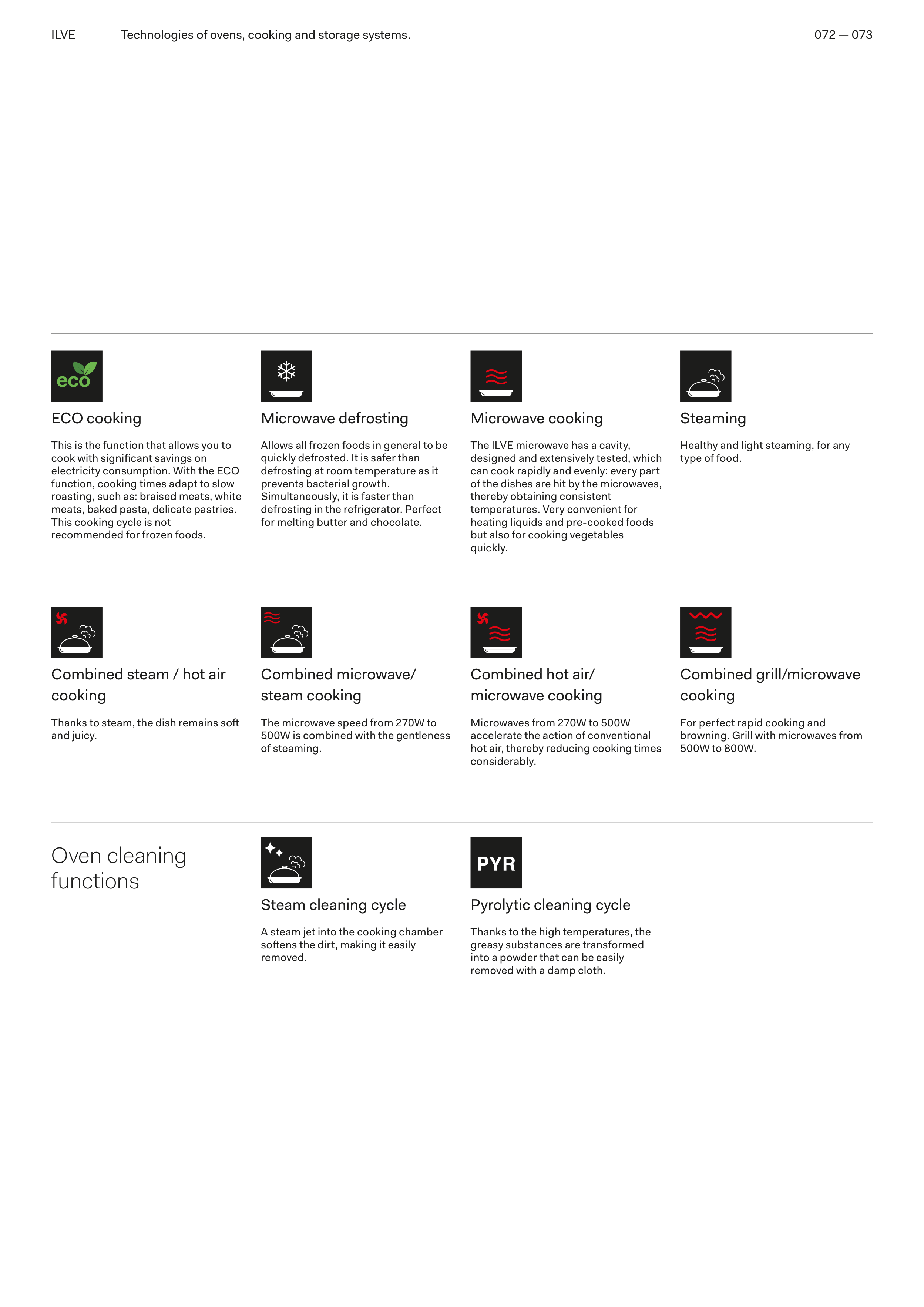 ILVE Technologies of ovens, cooking and storage systems. 072 — 073

eco

ECO cooking

This is the function that allows you to cook with significant savings on electricity consumption. With the ECO function, cooking times adapt to slow roasting, such as: braised meats, white meats, baked pasta, delicate pastries. This cooking cycle is not recommended for frozen foods.

Microwave defrosting

Allows all frozen foods in general to be quickly defrosted. It is safer than defrosting at room temperature as it prevents bacterial growth. Simultaneously, it is faster than defrosting in the refrigerator. Perfect for melting butter and chocolate.

Microwave cooking

The ILVE microwave has a cavity, designed and extensively tested, which can cook rapidly and evenly: every part of the dishes are hit by the microwaves, thereby obtaining consistent temperatures. Very convenient for heating liquids and pre-cooked foods but also for cooking vegetables quickly.

Steaming

Healthy and light steaming, for any type of food.

Combined steam / hot air cooking

Thanks to steam, the dish remains soft and juicy.

Combined microwave/ steam cooking

The microwave speed from 270W to 500W is combined with the gentleness of steaming.

Combined hot air/ microwave cooking

Microwaves from 270W to 500W accelerate the action of conventional hot air, thereby reducing cooking times considerably.

Combined grill/microwave cooking

For perfect rapid cooking and browning. Grill with microwaves from 500W to 800W.

Oven cleaning functions

Steam cleaning cycle

A steam jet into the cooking chamber softens the dirt, making it easily removed.

PYR

Pyrolytic cleaning cycle

Thanks to the high temperatures, the greasy substances are transformed into a powder that can be easily removed with a damp cloth.